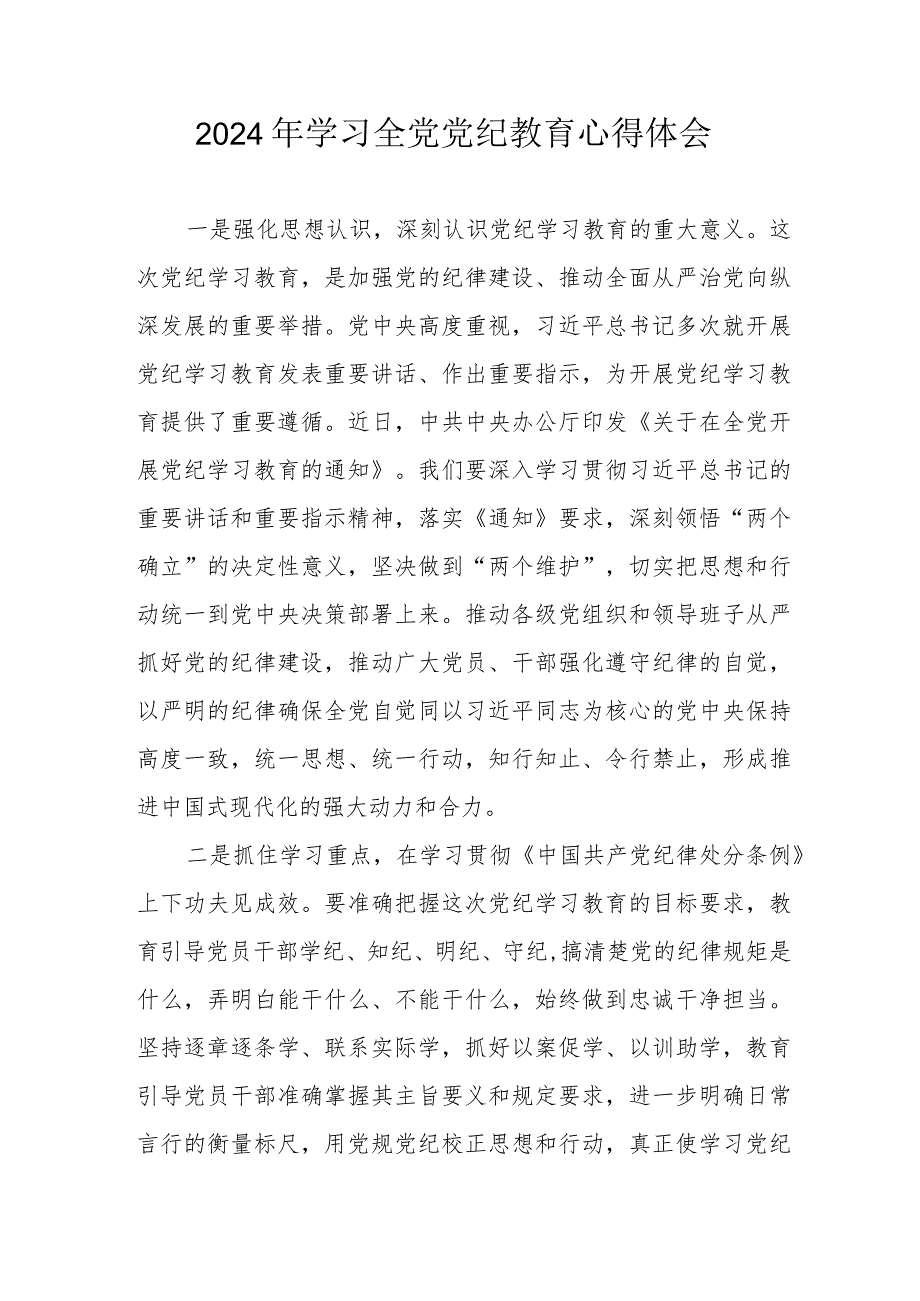 2024年学习全党党纪教育心得体会

一是强化思想认识，深刻认识党纪学习教育的重大意义。这次党纪学习教育，是加强党的纪律建设、推动全面从严治党向纵深发展的重要举措。党中央高度重视，习近平总书记多次就开展党纪学习教育发表重要讲话、作出重要指示，为开展党纪学习教育提供了重要遵循。近日，中共中央办公厅印发《关于在全党开展党纪学习教育的通知》。我们要深入学习贯彻习近平总书记的重要讲话和重要指示精神，落实《通知》要求，深刻领悟“两个确立”的决定性意义，坚决做到“两个维护”，切实把思想和行动统一到党中央决策部署上来。推动各级党组织和领导班子从严抓好党的纪律建设，推动广大党员、干部强化遵守纪律的自觉，以严明的纪律确保全党自觉同以习近平同志为核心的党中央保持高度一致，统一思想、统一行动，知行知止、令行禁止，形成推进中国式现代化的强大动力和合力。

二是抓住学习重点，在学习贯彻《中国共产党纪律处分条例》上下功夫见成效。要准确把握这次党纪学习教育的目标要求，教育引导党员干部学纪、知纪、明纪、守纪,搞清楚党的纪律规矩是什么，弄明白能干什么、不能干什么，始终做到忠诚干净担当。坚持逐章逐条学、联系实际学，抓好以案促学、以训助学，教育引导党员干部准确掌握其主旨要义和规定要求，进一步明确日常言行的衡量标尺，用党规党纪校正思想和行动，真正使学习党纪